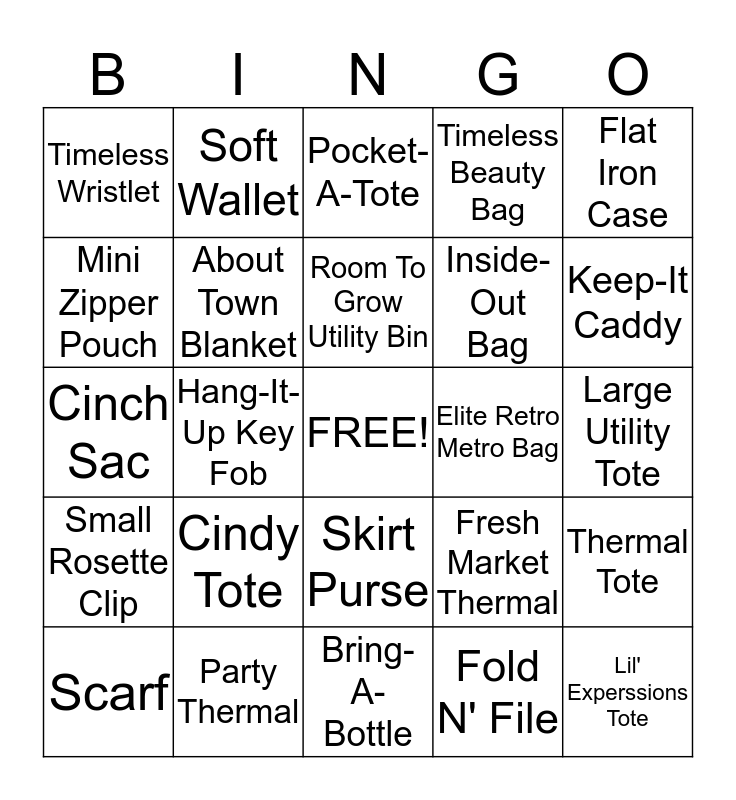 | B | I | N | G | O |
|---|---|---|---|---|
| Timeless Wristlet | Soft Wallet | Pocket-A-Tote | Timeless Beauty Bag | Flat Iron Case |
| Mini Zipper Pouch | About Town Blanket | Room To Grow Utility Bin | Inside-Out Bag | Keep-It Caddy |
| Cinch Sac | Hang-It-Up Key Fob | FREE! | Elite Retro Metro Bag | Large Utility Tote |
| Small Rosette Clip | Cindy Tote | Skirt Purse | Fresh Market Thermal | Thermal Tote |
| Scarf | Party Thermal | Bring-A-Bottle | Fold N' File | Lil' Experssions Tote |